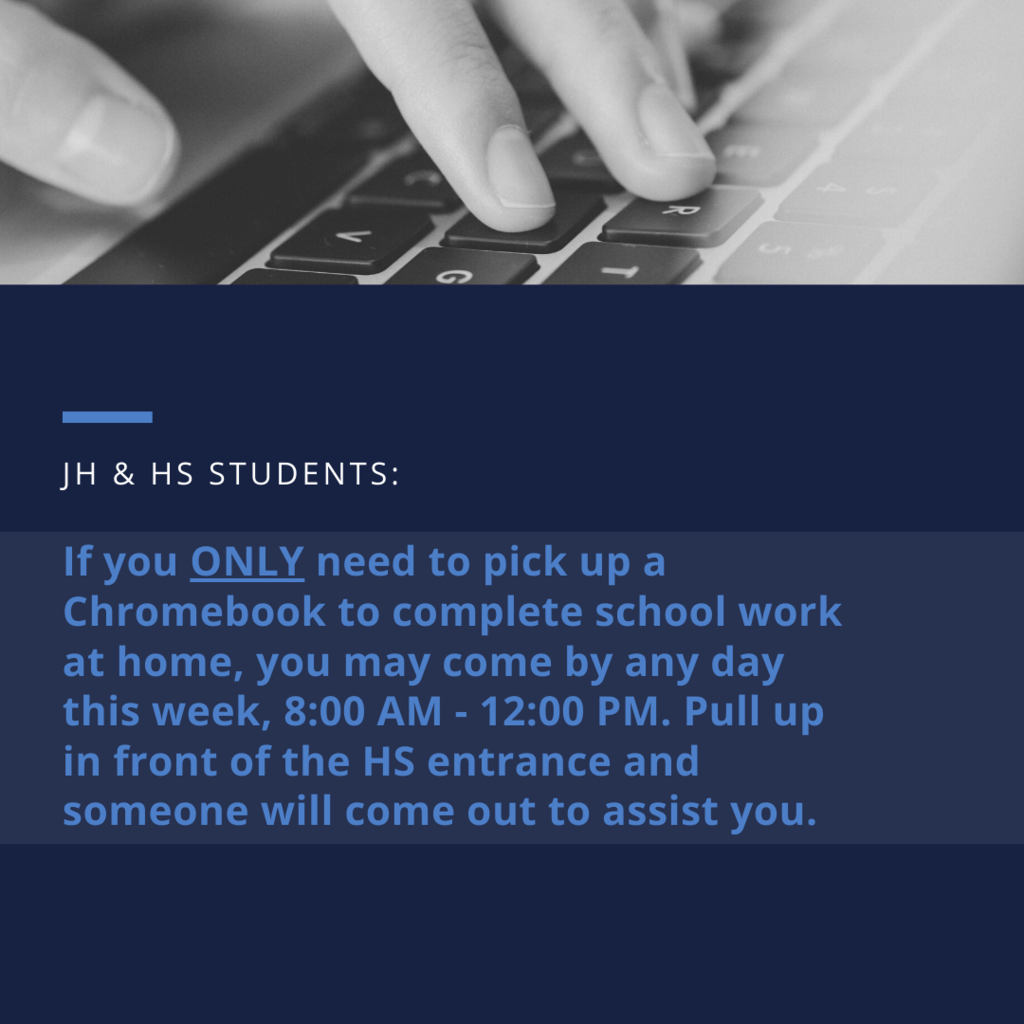 JH & HS STUDENTS:

If you ONLY need to pick up a Chromebook to complete school work at home, you may come by any day this week, 8:00 AM - 12:00 PM. Pull up in front of the HS entrance and someone will come out to assist you.